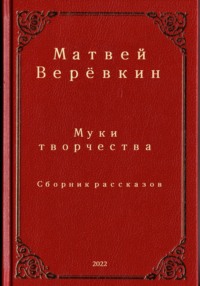 Матвей
Верёвкин

Муки
творчества

Сборник рассказов

2022